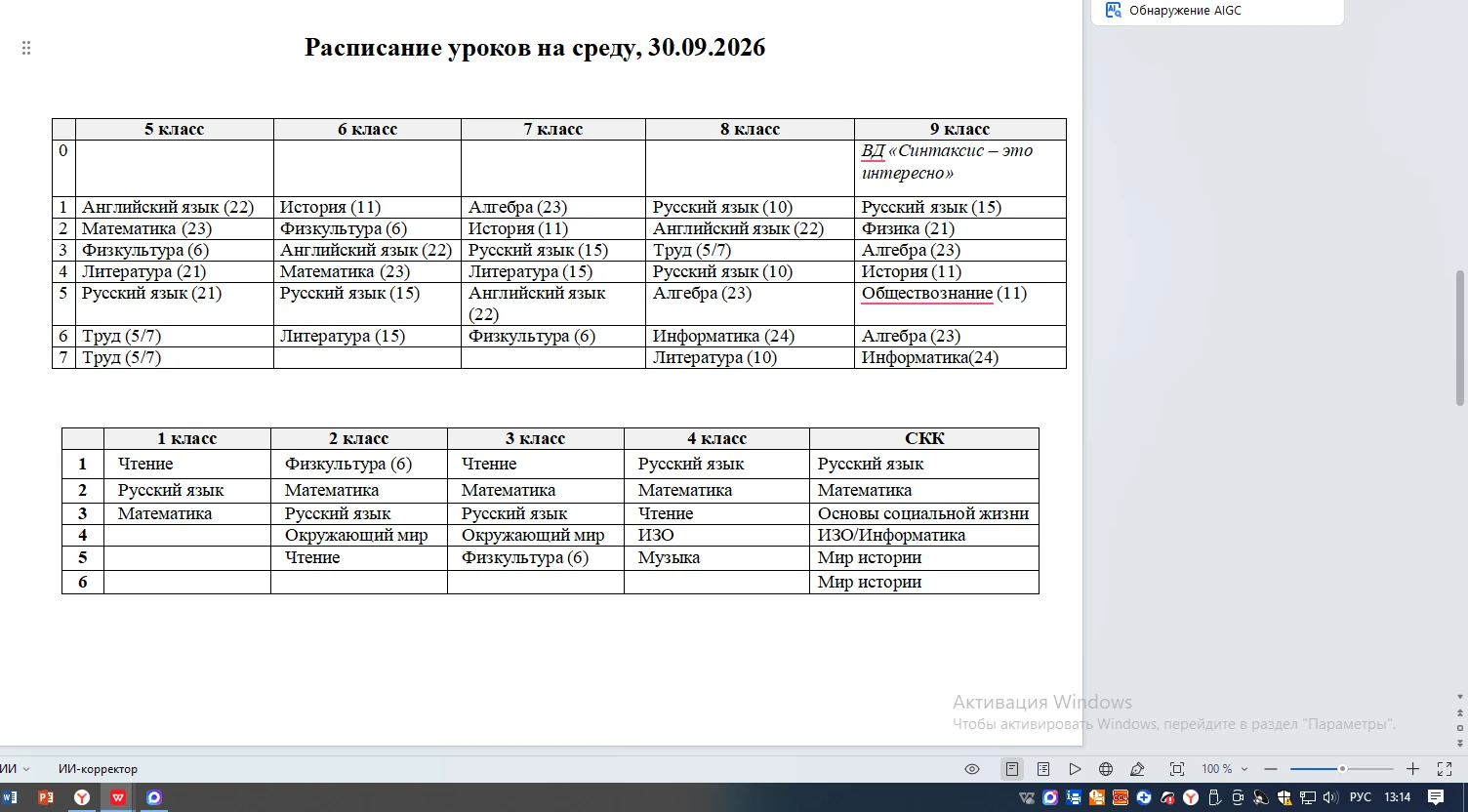 Обнаружение AIGC

Расписание уроков на среду, 30.09.2026

| | 5 класс | 6 класс | 7 класс | 8 класс | 9 класс |
|---|---|---|---|---|---|
| 0 | | | | | ВД «Синтаксис – это интересно» |
| 1 | Английский язык (22) | История (11) | Алгебра (23) | Русский язык (10) | Русский язык (15) |
| 2 | Математика (23) | Физкультура (6) | История (11) | Английский язык (22) | Физика (21) |
| 3 | Физкультура (6) | Английский язык (22) | Русский язык (15) | Труд (5/7) | Алгебра (23) |
| 4 | Литература (21) | Математика (23) | Литература (15) | Русский язык (10) | История (11) |
| 5 | Русский язык (21) | Русский язык (15) | Английский язык (22) | Алгебра (23) | Обществознание (11) |
| 6 | Труд (5/7) | Литература (15) | Физкультура (6) | Информатика (24) | Алгебра (23) |
| 7 | Труд (5/7) | | | Литература (10) | Информатика(24) |

| | 1 класс | 2 класс | 3 класс | 4 класс | СКК |
|---|---|---|---|---|---|
| 1 | Чтение | Физкультура (6) | Чтение | Русский язык | Русский язык |
| 2 | Русский язык | Математика | Математика | Математика | Математика |
| 3 | Математика | Русский язык | Русский язык | Чтение | Основы социальной жизни |
| 4 | | Окружающий мир | Окружающий мир | ИЗО | ИЗО/Информатика |
| 5 | | Чтение | Физкультура (6) | Музыка | Мир истории |
| 6 | | | | | Мир истории |

Активация Windows
Чтобы активировать Windows, перейдите в раздел "Параметры".

ИИ ИИ-корректор 100 % РУС 13:14